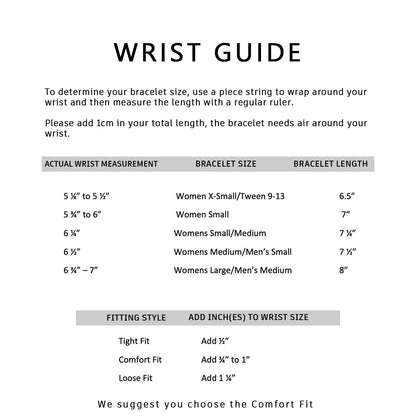 WRIST GUIDE

To determine your bracelet size, use a piece string to wrap around your wrist and then measure the length with a regular ruler.

Please add 1cm in your total length, the bracelet needs air around your wrist.

| ACTUAL WRIST MEASUREMENT | BRACELET SIZE | BRACELET LENGTH |
|---|---|---|
| 5 ¼" to 5 ½" | Women X-Small/Tween 9-13 | 6.5" |
| 5 ¾" to 6" | Women Small | 7" |
| 6 ¼" | Womens Small/Medium | 7 ¼" |
| 6 ½" | Womens Medium/Men's Small | 7 ½" |
| 6 ¾" – 7" | Womens Large/Men's Medium | 8" |

| FITTING STYLE | ADD INCH(ES) TO WRIST SIZE |
|---|---|
| Tight Fit | Add ½" |
| Comfort Fit | Add ¾" to 1" |
| Loose Fit | Add 1 ¼" |

We suggest you choose the Comfort Fit